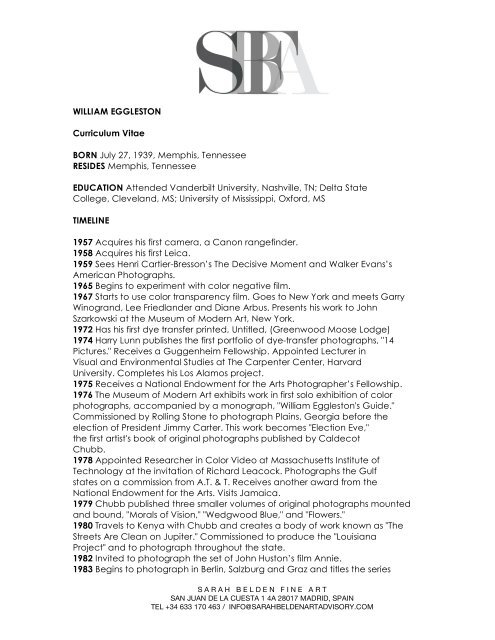 SBFA

WILLIAM EGGLESTON

Curriculum Vitae

BORN July 27, 1939, Memphis, Tennessee
RESIDES Memphis, Tennessee

EDUCATION Attended Vanderbilt University, Nashville, TN; Delta State College, Cleveland, MS; University of Mississippi, Oxford, MS

TIMELINE

1957 Acquires his first camera, a Canon rangefinder.
1958 Acquires his first Leica.
1959 Sees Henri Cartier-Bresson's The Decisive Moment and Walker Evans's American Photographs.
1965 Begins to experiment with color negative film.
1967 Starts to use color transparency film. Goes to New York and meets Garry Winogrand, Lee Friedlander and Diane Arbus. Presents his work to John Szarkowski at the Museum of Modern Art, New York.
1972 Has his first dye transfer printed, Untitled, (Greenwood Moose Lodge)
1974 Harry Lunn publishes the first portfolio of dye-transfer photographs, "14 Pictures." Receives a Guggenheim Fellowship. Appointed Lecturer in Visual and Environmental Studies at The Carpenter Center, Harvard University. Completes his Los Alamos project.
1975 Receives a National Endowment for the Arts Photographer's Fellowship.
1976 The Museum of Modern Art exhibits work in first solo exhibition of color photographs, accompanied by a monograph, "William Eggleston's Guide." Commissioned by Rolling Stone to photograph Plains, Georgia before the election of President Jimmy Carter. This work becomes "Election Eve," the first artist's book of original photographs published by Caldecot Chubb.
1978 Appointed Researcher in Color Video at Massachusetts Institute of Technology at the invitation of Richard Leacock. Photographs the Gulf states on a commission from A.T. & T. Receives another award from the National Endowment for the Arts. Visits Jamaica.
1979 Chubb published three smaller volumes of original photographs mounted and bound, "Morals of Vision," "Wedgwood Blue," and "Flowers."
1980 Travels to Kenya with Chubb and creates a body of work known as "The Streets Are Clean on Jupiter." Commissioned to produce the "Louisiana Project" and to photograph throughout the state.
1982 Invited to photograph the set of John Huston's film Annie.
1983 Begins to photograph in Berlin, Salzburg and Graz and titles the series

SARAH BELDEN FINE ART
SAN JUAN DE LA CUESTA 1 4A 28017 MADRID, SPAIN
TEL +34 633 170 463 / INFO@SARAHBELDENARTADVISORY.COM